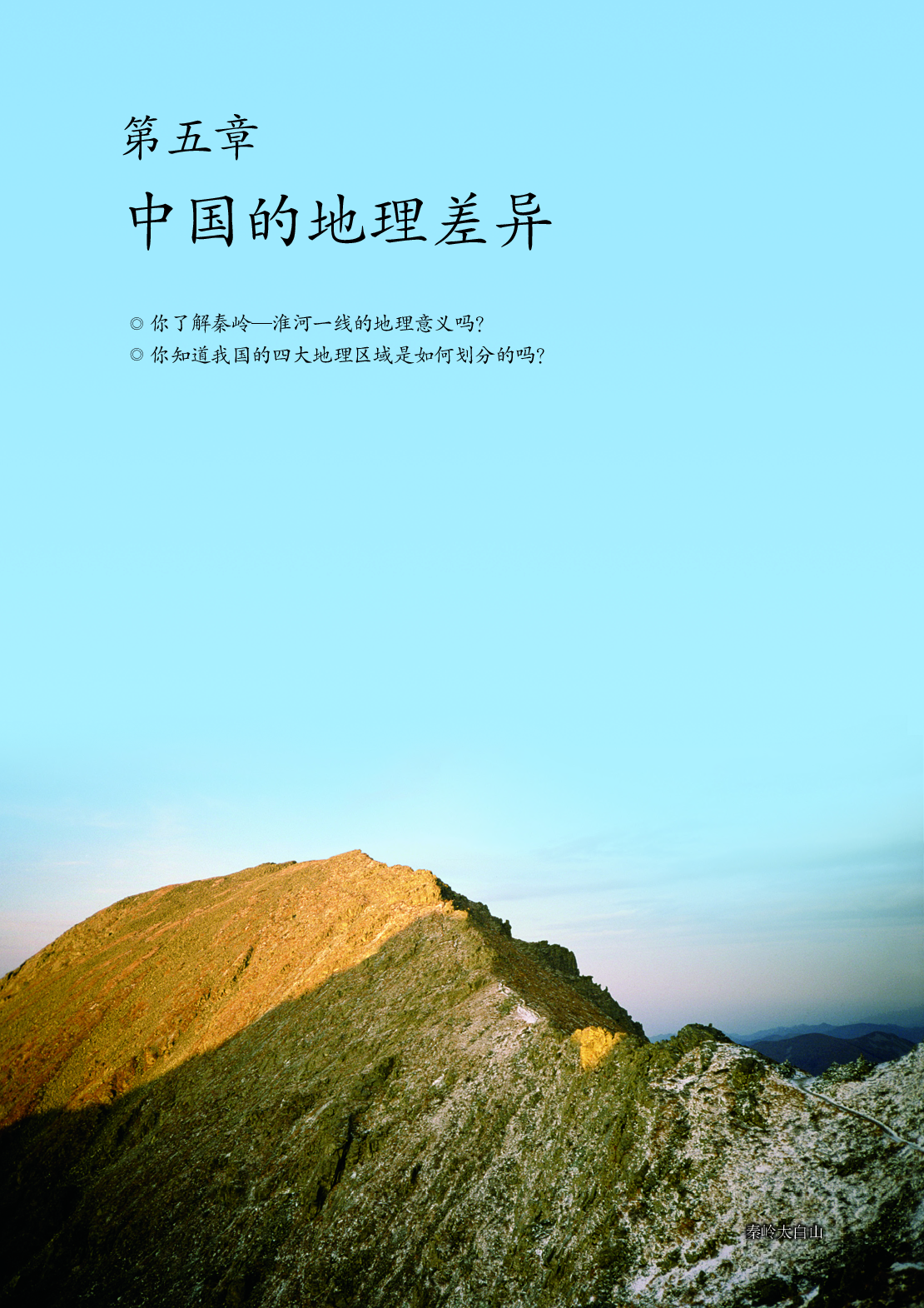 第五章
中国的地理差异

◎ 你了解秦岭—淮河一线的地理意义吗?
◎ 你知道我国的四大地理区域是如何划分的吗?

秦岭太白山